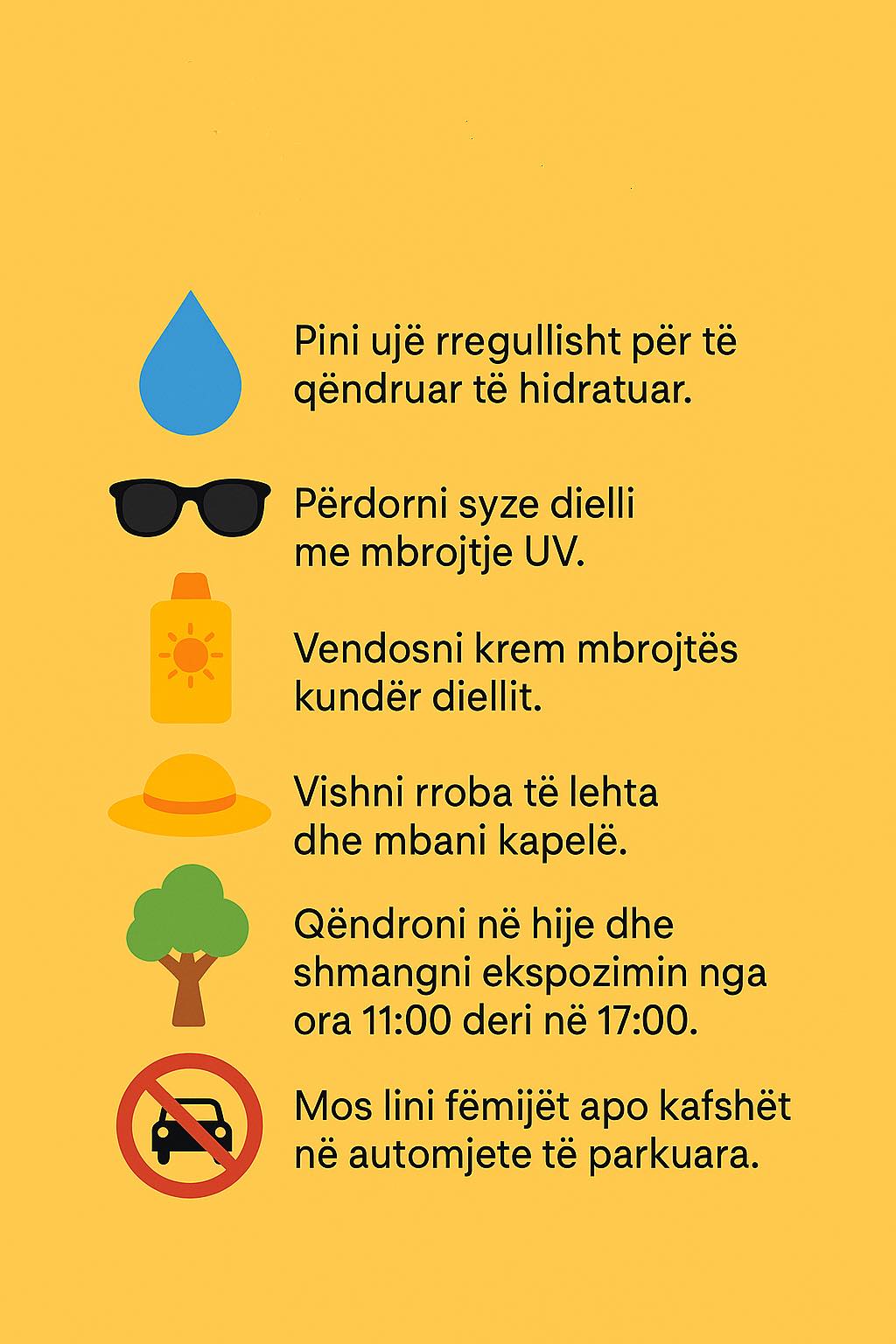 Pini ujë rregullisht për të qëndruar të hidratuar.

Përdorni syze dielli me mbrojtje UV.

Vendosni krem mbrojtës kundër diellit.

Vishni rroba të lehta dhe mbani kapelë.

Qëndroni në hije dhe shmangni ekspozimin nga ora 11:00 deri në 17:00.

Mos lini fëmijët apo kafshët në automjete të parkuara.